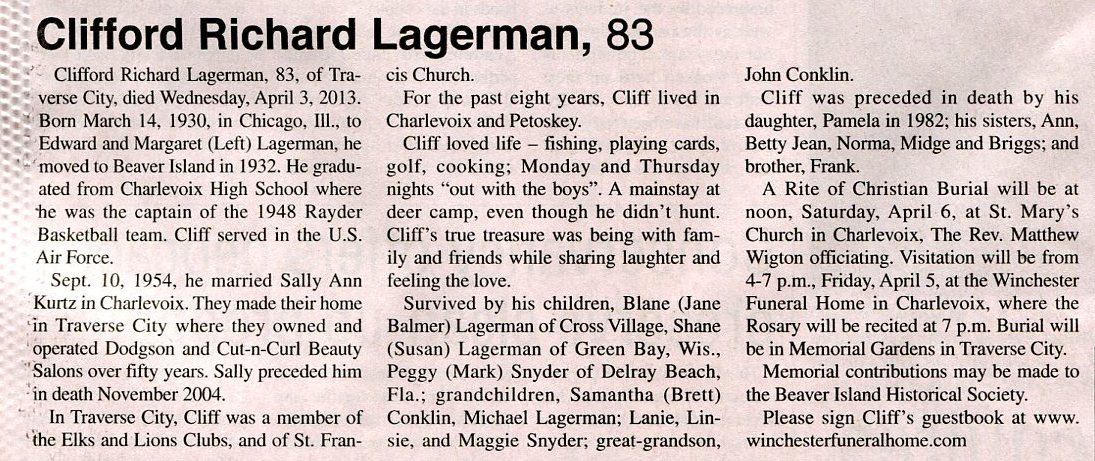 Clifford Richard Lagerman, 83

Clifford Richard Lagerman, 83, of Traverse City, died Wednesday, April 3, 2013. Born March 14, 1930, in Chicago, Ill., to Edward and Margaret (Left) Lagerman, he moved to Beaver Island in 1932. He graduated from Charlevoix High School where he was the captain of the 1948 Rayder Basketball team. Cliff served in the U.S. Air Force.

Sept. 10, 1954, he married Sally Ann Kurtz in Charlevoix. They made their home in Traverse City where they owned and operated Dodgson and Cut-n-Curl Beauty Salons over fifty years. Sally preceded him in death November 2004.

In Traverse City, Cliff was a member of the Elks and Lions Clubs, and of St. Francis Church.

For the past eight years, Cliff lived in Charlevoix and Petoskey.

Cliff loved life – fishing, playing cards, golf, cooking; Monday and Thursday nights "out with the boys". A mainstay at deer camp, even though he didn't hunt. Cliff's true treasure was being with family and friends while sharing laughter and feeling the love.

Survived by his children, Blane (Jane Balmer) Lagerman of Cross Village, Shane (Susan) Lagerman of Green Bay, Wis., Peggy (Mark) Snyder of Delray Beach, Fla.; grandchildren, Samantha (Brett) Conklin, Michael Lagerman; Lanie, Linsie, and Maggie Snyder; great-grandson, John Conklin.

Cliff was preceded in death by his daughter, Pamela in 1982; his sisters, Ann, Betty Jean, Norma, Midge and Briggs; and brother, Frank.

A Rite of Christian Burial will be at noon, Saturday, April 6, at St. Mary's Church in Charlevoix, The Rev. Matthew Wigton officiating. Visitation will be from 4-7 p.m., Friday, April 5, at the Winchester Funeral Home in Charlevoix, where the Rosary will be recited at 7 p.m. Burial will be in Memorial Gardens in Traverse City.

Memorial contributions may be made to the Beaver Island Historical Society.

Please sign Cliff's guestbook at www.winchesterfuneralhome.com